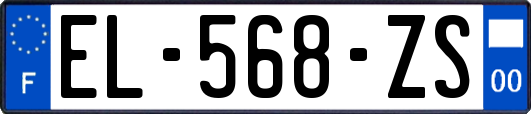 F
EL-568-ZS
00